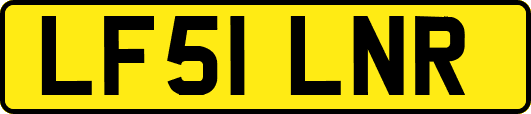 LF51 LNR